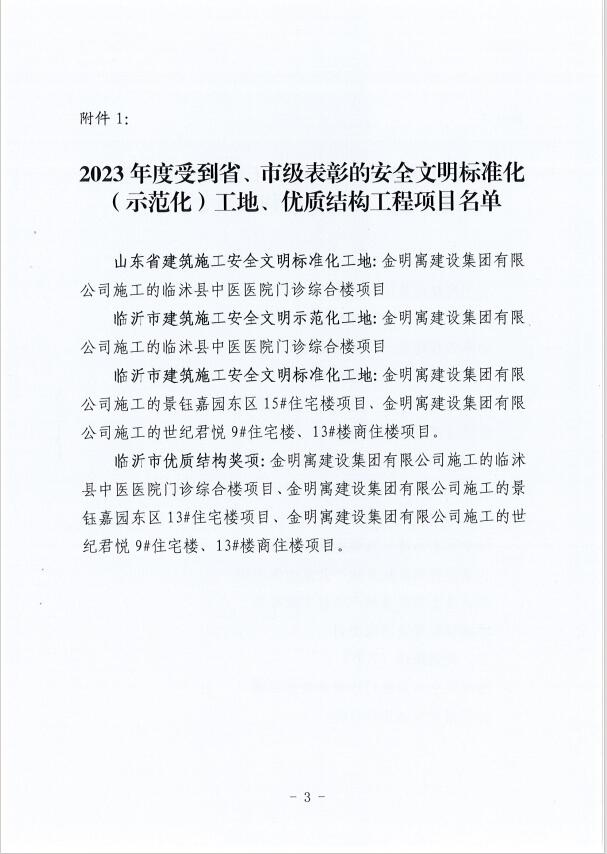 附件 1:

2023 年度受到省、市级表彰的安全文明标准化（示范化）工地、优质结构工程项目名单

山东省建筑施工安全文明标准化工地: 金明寓建设集团有限公司施工的临沭县中医医院门诊综合楼项目

临沂市建筑施工安全文明示范化工地: 金明寓建设集团有限公司施工的临沭县中医医院门诊综合楼项目

临沂市建筑施工安全文明标准化工地: 金明寓建设集团有限公司施工的景钰嘉园东区 15#住宅楼项目、金明寓建设集团有限公司施工的世纪君悦 9#住宅楼、13#楼商住楼项目。

临沂市优质结构奖项: 金明寓建设集团有限公司施工的临沭县中医医院门诊综合楼项目、金明寓建设集团有限公司施工的景钰嘉园东区 13#住宅楼项目、金明寓建设集团有限公司施工的世纪君悦 9#住宅楼、13#楼商住楼项目。

- 3 -